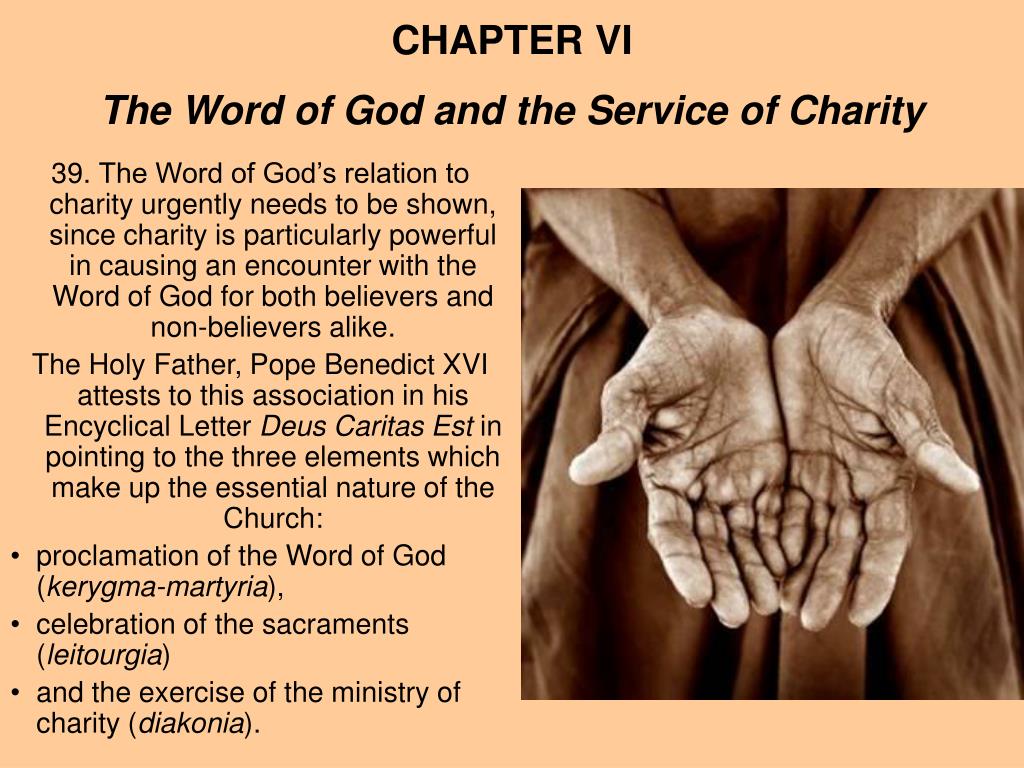 CHAPTER VI

The Word of God and the Service of Charity

39. The Word of God's relation to charity urgently needs to be shown, since charity is particularly powerful in causing an encounter with the Word of God for both believers and non-believers alike.

The Holy Father, Pope Benedict XVI attests to this association in his Encyclical Letter Deus Caritas Est in pointing to the three elements which make up the essential nature of the Church:

• proclamation of the Word of God (kerygma-martyria),
• celebration of the sacraments (leitourgia)
• and the exercise of the ministry of charity (diakonia).